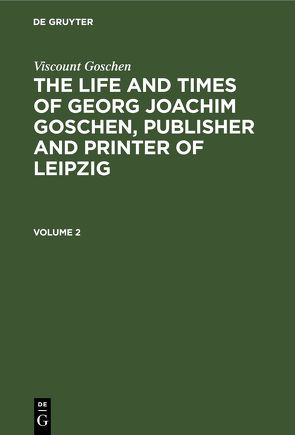 DE GRUYTER

Viscount Goschen

THE LIFE AND TIMES OF GEORG JOACHIM GOSCHEN, PUBLISHER AND PRINTER OF LEIPZIG

VOLUME 2

DE
G